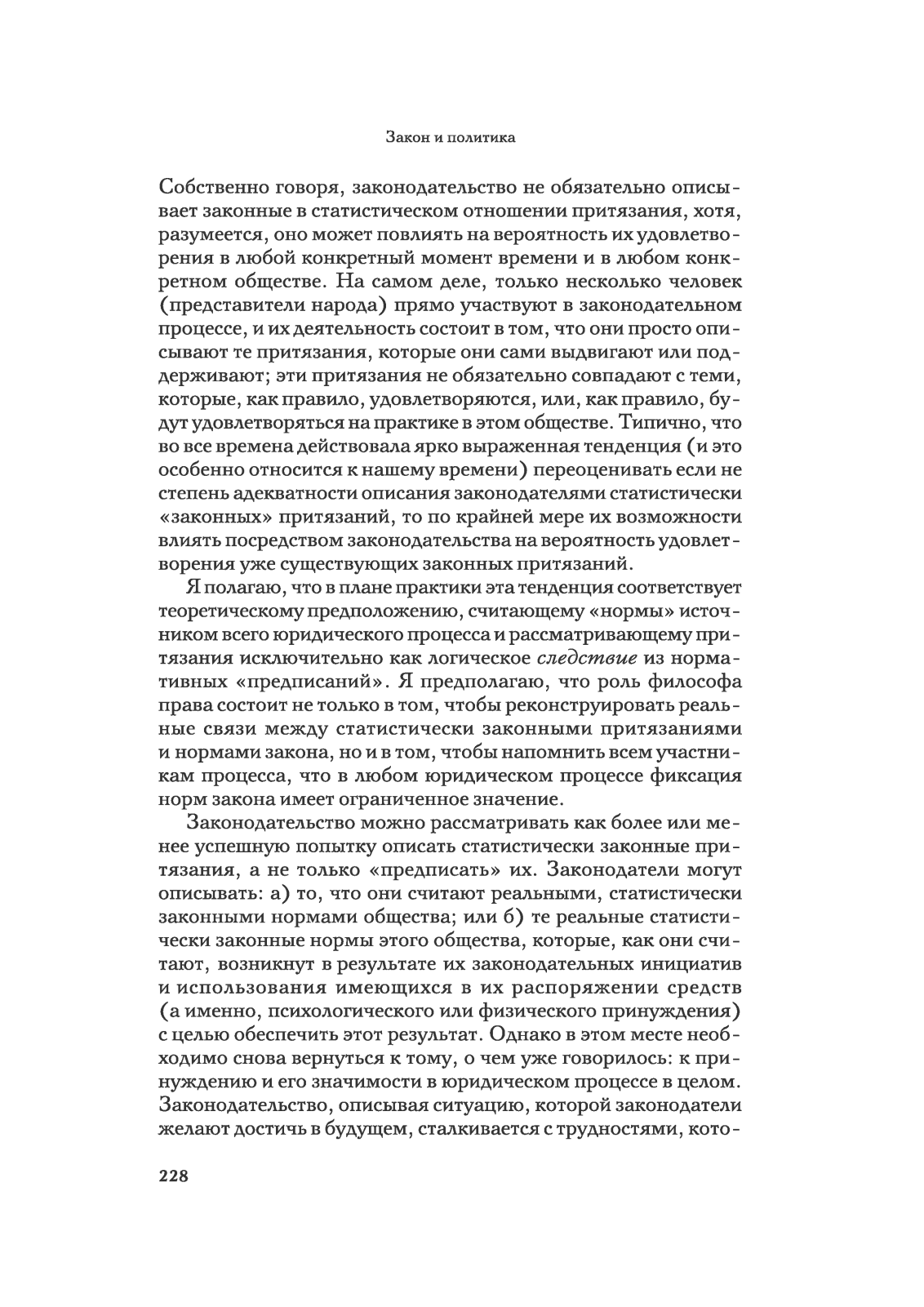 Закон и политика

Собственно говоря, законодательство не обязательно описывает законные в статистическом отношении притязания, хотя, разумеется, оно может повлиять на вероятность их удовлетворения в любой конкретный момент времени и в любом конкретном обществе. На самом деле, только несколько человек (представители народа) прямо участвуют в законодательном процессе, и их деятельность состоит в том, что они просто описывают те притязания, которые они сами выдвигают или поддерживают; эти притязания не обязательно совпадают с теми, которые, как правило, удовлетворяются, или, как правило, будут удовлетворяться на практике в этом обществе. Типично, что во все времена действовала ярко выраженная тенденция (и это особенно относится к нашему времени) переоценивать если не степень адекватности описания законодателями статистически «законных» притязаний, то по крайней мере их возможности влиять посредством законодательства на вероятность удовлетворения уже существующих законных притязаний.

Я полагаю, что в плане практики эта тенденция соответствует теоретическому предположению, считающему «нормы» источником всего юридического процесса и рассматривающему притязания исключительно как логическое следствие из нормативных «предписаний». Я предполагаю, что роль философа права состоит не только в том, чтобы реконструировать реальные связи между статистически законными притязаниями и нормами закона, но и в том, чтобы напомнить всем участникам процесса, что в любом юридическом процессе фиксация норм закона имеет ограниченное значение.

Законодательство можно рассматривать как более или менее успешную попытку описать статистически законные притязания, а не только «предписать» их. Законодатели могут описывать: а) то, что они считают реальными, статистически законными нормами общества; или б) те реальные статистически законные нормы этого общества, которые, как они считают, возникнут в результате их законодательных инициатив и использования имеющихся в их распоряжении средств (а именно, психологического или физического принуждения) с целью обеспечить этот результат. Однако в этом месте необходимо снова вернуться к тому, о чем уже говорилось: к принуждению и его значимости в юридическом процессе в целом. Законодательство, описывая ситуацию, которой законодатели желают достичь в будущем, сталкивается с трудностями, кото-

228